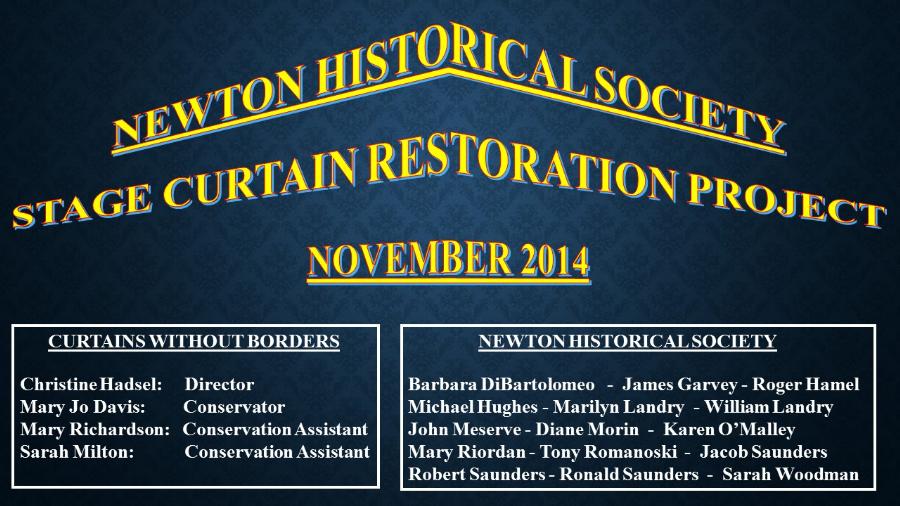 NEWTON HISTORICAL SOCIETY
STAGE CURTAIN RESTORATION PROJECT
NOVEMBER 2014

CURTAINS WITHOUT BORDERS

Christine Hadsel: Director
Mary Jo Davis: Conservator
Mary Richardson: Conservation Assistant
Sarah Milton: Conservation Assistant

NEWTON HISTORICAL SOCIETY

Barbara DiBartolomeo - James Garvey - Roger Hamel
Michael Hughes - Marilyn Landry - William Landry
John Meserve - Diane Morin - Karen O'Malley
Mary Riordan - Tony Romanoski - Jacob Saunders
Robert Saunders - Ronald Saunders - Sarah Woodman